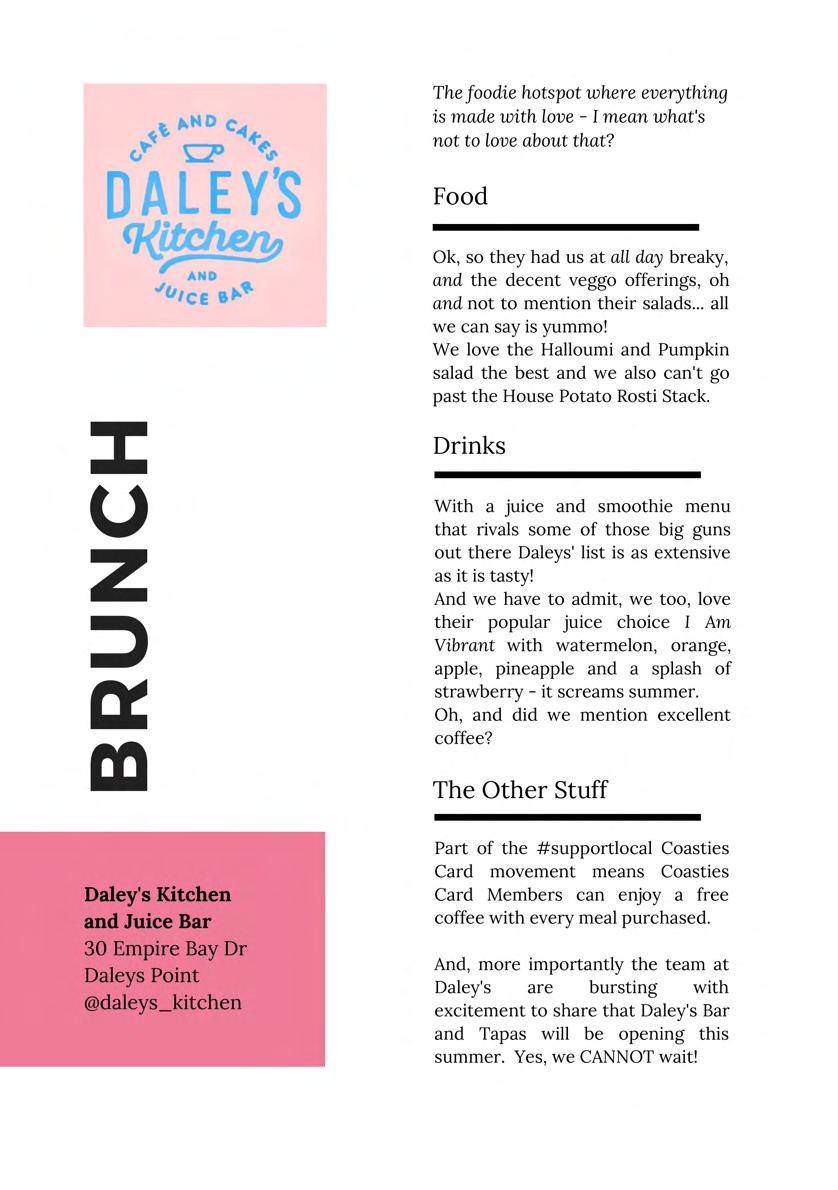 CAFÈ AND CAKES
DALEY'S
Kitchen
AND
JUICE BAR

BRUNCH

Daley's Kitchen and Juice Bar
30 Empire Bay Dr
Daleys Point
@daleys_kitchen

The foodie hotspot where everything is made with love - I mean what's not to love about that?

Food

Ok, so they had us at all day breaky, and the decent veggo offerings, oh and not to mention their salads... all we can say is yummo!
We love the Halloumi and Pumpkin salad the best and we also can't go past the House Potato Rosti Stack.

Drinks

With a juice and smoothie menu that rivals some of those big guns out there Daleys' list is as extensive as it is tasty!
And we have to admit, we too, love their popular juice choice I Am Vibrant with watermelon, orange, apple, pineapple and a splash of strawberry - it screams summer.
Oh, and did we mention excellent coffee?

The Other Stuff

Part of the #supportlocal Coasties Card movement means Coasties Card Members can enjoy a free coffee with every meal purchased.

And, more importantly the team at Daley's are bursting with excitement to share that Daley's Bar and Tapas will be opening this summer. Yes, we CANNOT wait!